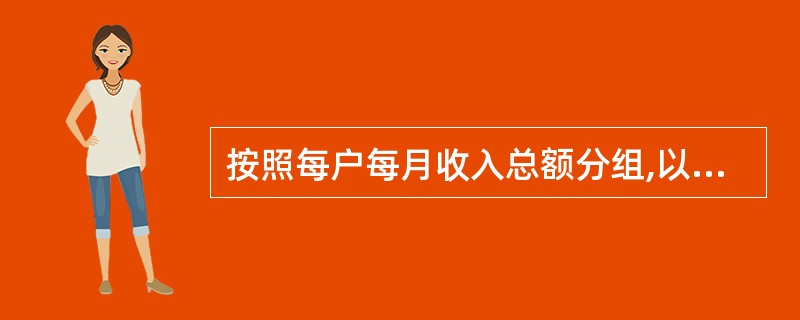 按照每户每月收入总额分组,以...